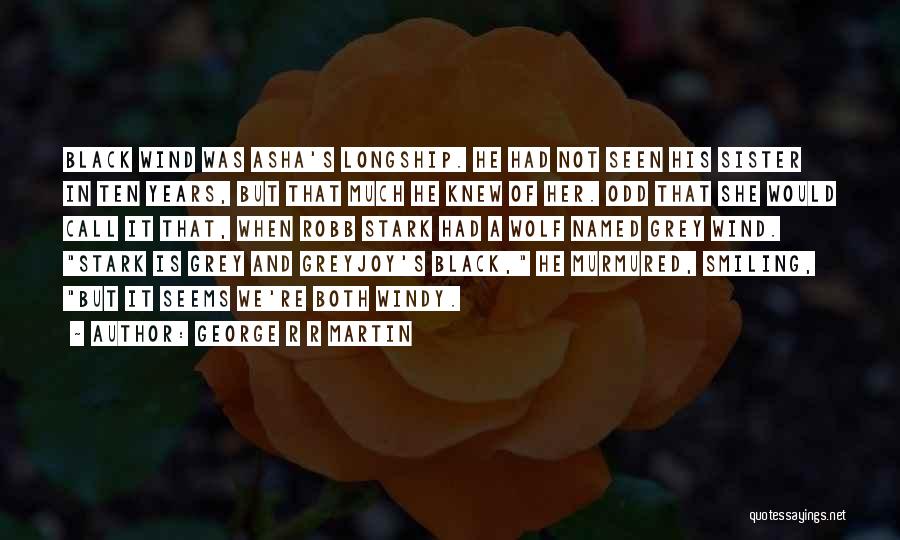 BLACK WIND WAS ASHA'S LONGSHIP. HE HAD NOT SEEN HIS SISTER IN TEN YEARS, BUT THAT MUCH HE KNEW OF HER. ODD THAT SHE WOULD CALL IT THAT, WHEN ROBB STARK HAD A WOLF NAMED GREY WIND. "STARK IS GREY AND GREYJOY'S BLACK," HE MURMURED, SMILING, "BUT IT SEEMS WE'RE BOTH WINDY.

~ AUTHOR: GEORGE R R MARTIN

quotessayings.net